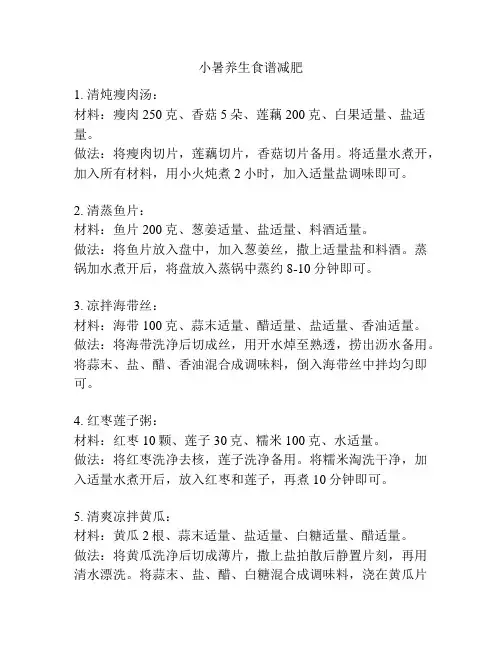 小暑养生食谱减肥

1. 清炖瘦肉汤：
材料：瘦肉 250 克、香菇 5 朵、莲藕 200 克、白果适量、盐适量。
做法：将瘦肉切片，莲藕切片，香菇切片备用。将适量水煮开，加入所有材料，用小火炖煮 2 小时，加入适量盐调味即可。

2. 清蒸鱼片：
材料：鱼片 200 克、葱姜适量、盐适量、料酒适量。
做法：将鱼片放入盘中，加入葱姜丝，撒上适量盐和料酒。蒸锅加水煮开后，将盘放入蒸锅中蒸约 8-10 分钟即可。

3. 凉拌海带丝：
材料：海带 100 克、蒜末适量、醋适量、盐适量、香油适量。
做法：将海带洗净后切成丝，用开水焯至熟透，捞出沥水备用。将蒜末、盐、醋、香油混合成调味料，倒入海带丝中拌均匀即可。

4. 红枣莲子粥：
材料：红枣 10 颗、莲子 30 克、糯米 100 克、水适量。
做法：将红枣洗净去核，莲子洗净备用。将糯米淘洗干净，加入适量水煮开后，放入红枣和莲子，再煮 10 分钟即可。

5. 清爽凉拌黄瓜：
材料：黄瓜 2 根、蒜末适量、盐适量、白糖适量、醋适量。
做法：将黄瓜洗净后切成薄片，撒上盐拍散后静置片刻，再用清水漂洗。将蒜末、盐、醋、白糖混合成调味料，浇在黄瓜片